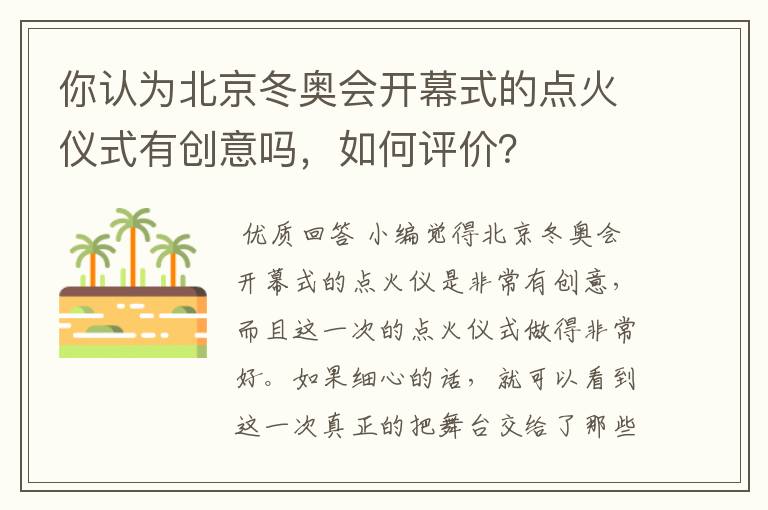 你认为北京冬奥会开幕式的点火仪式有创意吗，如何评价？

优质回答 小编觉得北京冬奥会开幕式的点火仪是非常有创意，而且这一次的点火仪式做得非常好。如果细心的话，就可以看到这一次真正的把舞台交给了那些